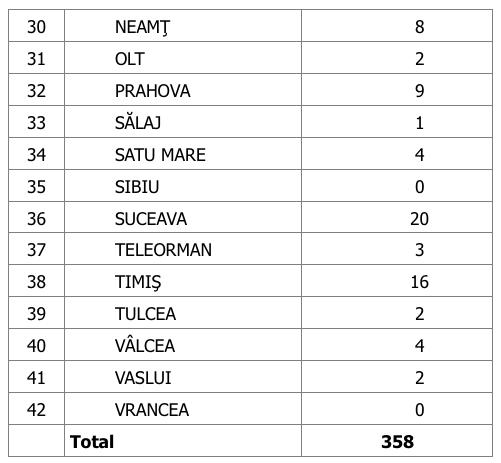 | 30 | NEAMŢ | 8 |
|---|---|---|
| 31 | OLT | 2 |
| 32 | PRAHOVA | 9 |
| 33 | SĂLAJ | 1 |
| 34 | SATU MARE | 4 |
| 35 | SIBIU | 0 |
| 36 | SUCEAVA | 20 |
| 37 | TELEORMAN | 3 |
| 38 | TIMIŞ | 16 |
| 39 | TULCEA | 2 |
| 40 | VÂLCEA | 4 |
| 41 | VASLUI | 2 |
| 42 | VRANCEA | 0 |
|  | Total | 358 |